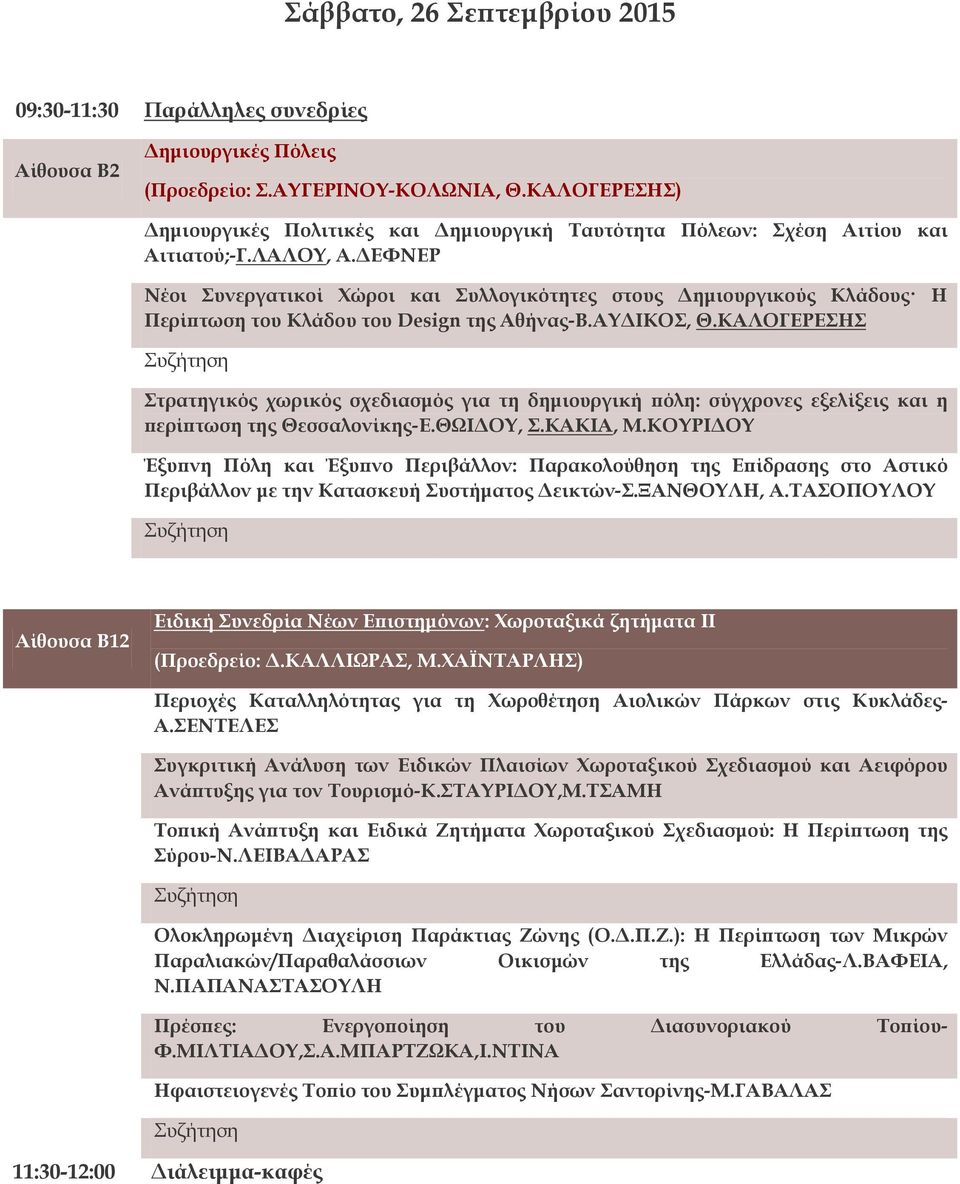 Σάββατο, 26 Σεπτεμβρίου 2015

09:30-11:30 Παράλληλες συνεδρίες

Αίθουσα Β2 Δημιουργικές Πόλεις

(Προεδρείο: Σ.ΑΥΓΕΡΙΝΟΥ-ΚΟΛΩΝΙΑ, Θ.ΚΑΛΟΓΕΡΕΣΗΣ)

Δημιουργικές Πολιτικές και Δημιουργική Ταυτότητα Πόλεων: Σχέση Αιτίου και Αιτιατού;-Γ.ΛΑΛΟΥ, Α.ΔΕΦΝΕΡ

Νέοι Συνεργατικοί Χώροι και Συλλογικότητες στους Δημιουργικούς Κλάδους· Η Περίπτωση του Κλάδου του Design της Αθήνας-Β.ΑΥΔΙΚΟΣ, Θ.ΚΑΛΟΓΕΡΕΣΗΣ

Συζήτηση

Στρατηγικός χωρικός σχεδιασμός για τη δημιουργική πόλη: σύγχρονες εξελίξεις και η περίπτωση της Θεσσαλονίκης-Ε.ΘΩΙΔΟΥ, Σ.ΚΑΚΙΑ, Μ.ΚΟΥΡΙΔΟΥ

Έξυπνη Πόλη και Έξυπνο Περιβάλλον: Παρακολούθηση της Επίδρασης στο Αστικό Περιβάλλον με την Κατασκευή Συστήματος Δεικτών-Σ.ΞΑΝΘΟΥΛΗ, Α.ΤΑΣΟΠΟΥΛΟΥ

Συζήτηση

Αίθουσα Β12 Ειδική Συνεδρία Νέων Επιστημόνων: Χωροταξικά ζητήματα ΙΙ

(Προεδρείο: Δ.ΚΑΛΛΙΩΡΑΣ, Μ.ΧΑΪΝΤΑΡΛΗΣ)

Περιοχές Καταλληλότητας για τη Χωροθέτηση Αιολικών Πάρκων στις Κυκλάδες-Α.ΣΕΝΤΕΛΕΣ

Συγκριτική Ανάλυση των Ειδικών Πλαισίων Χωροταξικού Σχεδιασμού και Αειφόρου Ανάπτυξης για τον Τουρισμό-Κ.ΣΤΑΥΡΙΔΟΥ,Μ.ΤΣΑΜΗ

Τοπική Ανάπτυξη και Ειδικά Ζητήματα Χωροταξικού Σχεδιασμού: Η Περίπτωση της Σύρου-Ν.ΛΕΙΒΑΔΑΡΑΣ

Συζήτηση

Ολοκληρωμένη Διαχείριση Παράκτιας Ζώνης (Ο.Δ.Π.Ζ.): Η Περίπτωση των Μικρών Παραλιακών/Παραθαλάσσιων Οικισμών της Ελλάδας-Λ.ΒΑΦΕΙΑ, Ν.ΠΑΠΑΝΑΣΤΑΣΟΥΛΗ

Πρέσπες: Ενεργοποίηση του Διασυνοριακού Τοπίου-Φ.ΜΙΛΤΙΑΔΟΥ,Σ.Α.ΜΠΑΡΤΖΩΚΑ,Ι.ΝΤΙΝΑ

Ηφαιστειογενές Τοπίο του Συμπλέγματος Νήσων Σαντορίνης-Μ.ΓΑΒΑΛΑΣ

Συζήτηση

11:30-12:00 Διάλειμμα-καφές